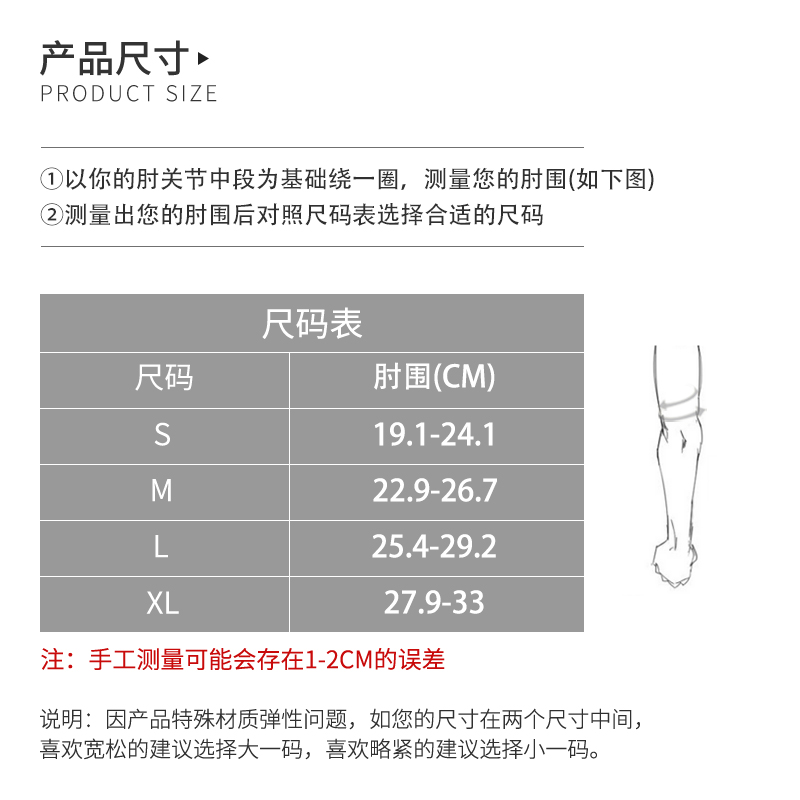 产品尺寸
PRODUCT SIZE

①以你的肘关节中段为基础绕一圈，测量您的肘围(如下图)
②测量出您的肘围后对照尺码表选择合适的尺码

| 尺码表 | |
|---|---|
| 尺码 | 肘围(CM) |
| S | 19.1-24.1 |
| M | 22.9-26.7 |
| L | 25.4-29.2 |
| XL | 27.9-33 |

注：手工测量可能会存在1-2CM的误差

说明：因产品特殊材质弹性问题，如您的尺寸在两个尺寸中间，喜欢宽松的建议选择大一码，喜欢略紧的建议选择小一码。